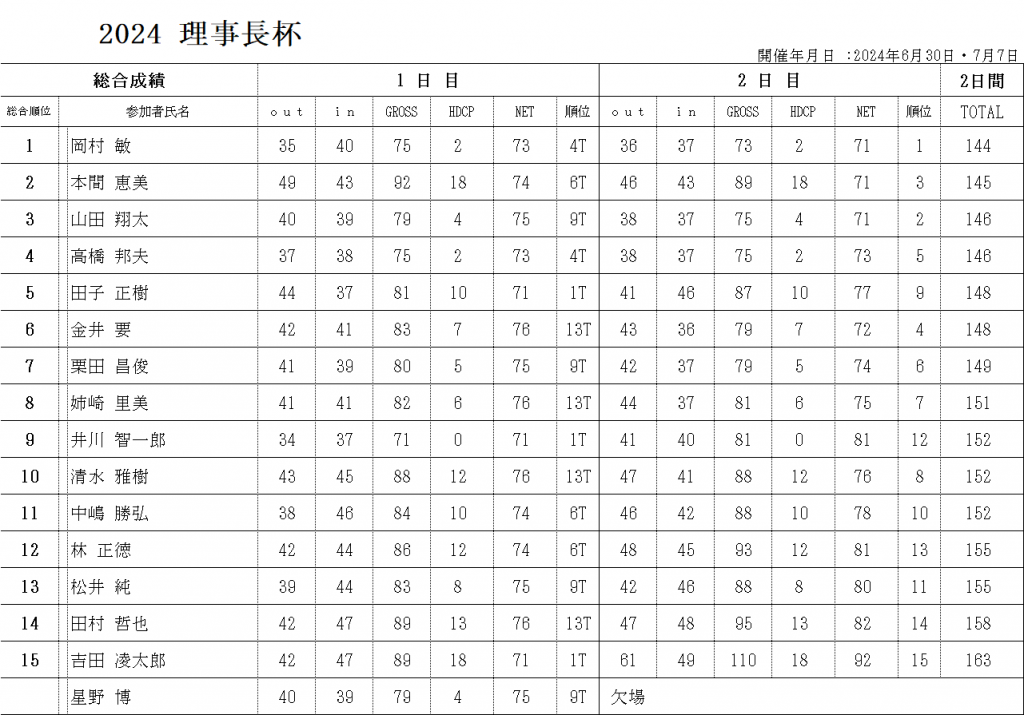 2024 理事長杯

開催年月日 :2024年6月30日・7月7日

| 総合成績 | | 1 日 目 | | | | | | 2 日 目 | | | | | | 2日間 |
|---|---|---|---|---|---|---|---|---|---|---|---|---|---|---|
| 総合順位 | 参加者氏名 | out | in | GROSS | HDCP | NET | 順位 | out | in | GROSS | HDCP | NET | 順位 | TOTAL |
| 1 | 岡村 敏 | 35 | 40 | 75 | 2 | 73 | 4T | 36 | 37 | 73 | 2 | 71 | 1 | 144 |
| 2 | 本間 恵美 | 49 | 43 | 92 | 18 | 74 | 6T | 46 | 43 | 89 | 18 | 71 | 3 | 145 |
| 3 | 山田 翔太 | 40 | 39 | 79 | 4 | 75 | 9T | 38 | 37 | 75 | 4 | 71 | 2 | 146 |
| 4 | 高橋 邦夫 | 37 | 38 | 75 | 2 | 73 | 4T | 38 | 37 | 75 | 2 | 73 | 5 | 146 |
| 5 | 田子 正樹 | 44 | 37 | 81 | 10 | 71 | 1T | 41 | 46 | 87 | 10 | 77 | 9 | 148 |
| 6 | 金井 要 | 42 | 41 | 83 | 7 | 76 | 13T | 43 | 36 | 79 | 7 | 72 | 4 | 148 |
| 7 | 栗田 昌俊 | 41 | 39 | 80 | 5 | 75 | 9T | 42 | 37 | 79 | 5 | 74 | 6 | 149 |
| 8 | 姉崎 里美 | 41 | 41 | 82 | 6 | 76 | 13T | 44 | 37 | 81 | 6 | 75 | 7 | 151 |
| 9 | 井川 智一郎 | 34 | 37 | 71 | 0 | 71 | 1T | 41 | 40 | 81 | 0 | 81 | 12 | 152 |
| 10 | 清水 雅樹 | 43 | 45 | 88 | 12 | 76 | 13T | 47 | 41 | 88 | 12 | 76 | 8 | 152 |
| 11 | 中嶋 勝弘 | 38 | 46 | 84 | 10 | 74 | 6T | 46 | 42 | 88 | 10 | 78 | 10 | 152 |
| 12 | 林 正徳 | 42 | 44 | 86 | 12 | 74 | 6T | 48 | 45 | 93 | 12 | 81 | 13 | 155 |
| 13 | 松井 純 | 39 | 44 | 83 | 8 | 75 | 9T | 42 | 46 | 88 | 8 | 80 | 11 | 155 |
| 14 | 田村 哲也 | 42 | 47 | 89 | 13 | 76 | 13T | 47 | 48 | 95 | 13 | 82 | 14 | 158 |
| 15 | 吉田 凌太郎 | 42 | 47 | 89 | 18 | 71 | 1T | 61 | 49 | 110 | 18 | 92 | 15 | 163 |
| | 星野 博 | 40 | 39 | 79 | 4 | 75 | 9T | 欠場 | | | | | | |